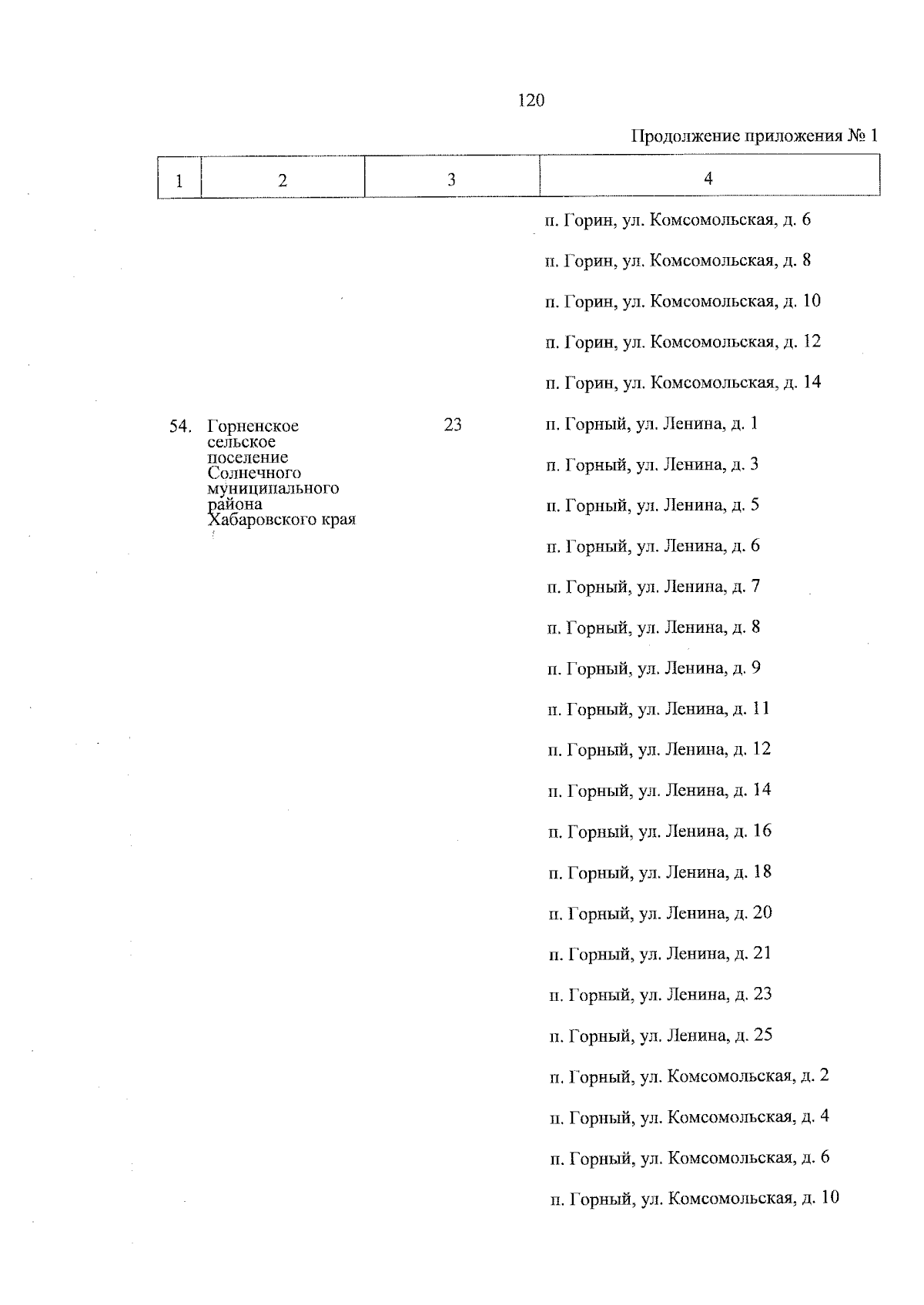 120

Продолжение приложения № 1

| 1 | 2 | 3 | 4 |
|---|---|---|---|
| | | | п. Горин, ул. Комсомольская, д. 6 |
| | | | п. Горин, ул. Комсомольская, д. 8 |
| | | | п. Горин, ул. Комсомольская, д. 10 |
| | | | п. Горин, ул. Комсомольская, д. 12 |
| | | | п. Горин, ул. Комсомольская, д. 14 |
| 54. | Горненское сельское поселение Солнечного муниципального района Хабаровского края | 23 | п. Горный, ул. Ленина, д. 1 |
| | | | п. Горный, ул. Ленина, д. 3 |
| | | | п. Горный, ул. Ленина, д. 5 |
| | | | п. Горный, ул. Ленина, д. 6 |
| | | | п. Горный, ул. Ленина, д. 7 |
| | | | п. Горный, ул. Ленина, д. 8 |
| | | | п. Горный, ул. Ленина, д. 9 |
| | | | п. Горный, ул. Ленина, д. 11 |
| | | | п. Горный, ул. Ленина, д. 12 |
| | | | п. Горный, ул. Ленина, д. 14 |
| | | | п. Горный, ул. Ленина, д. 16 |
| | | | п. Горный, ул. Ленина, д. 18 |
| | | | п. Горный, ул. Ленина, д. 20 |
| | | | п. Горный, ул. Ленина, д. 21 |
| | | | п. Горный, ул. Ленина, д. 23 |
| | | | п. Горный, ул. Ленина, д. 25 |
| | | | п. Горный, ул. Комсомольская, д. 2 |
| | | | п. Горный, ул. Комсомольская, д. 4 |
| | | | п. Горный, ул. Комсомольская, д. 6 |
| | | | п. Горный, ул. Комсомольская, д. 10 |